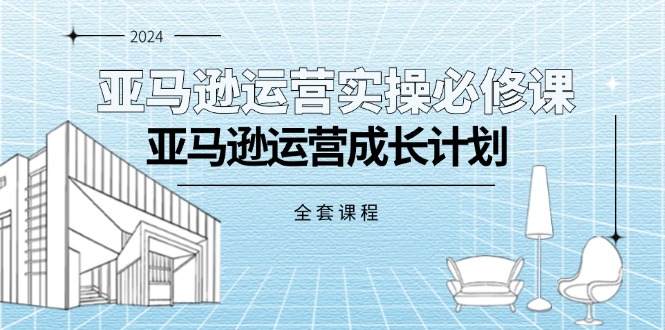 2024

亚马逊运营实操必修课

亚马逊运营成长计划

全套课程